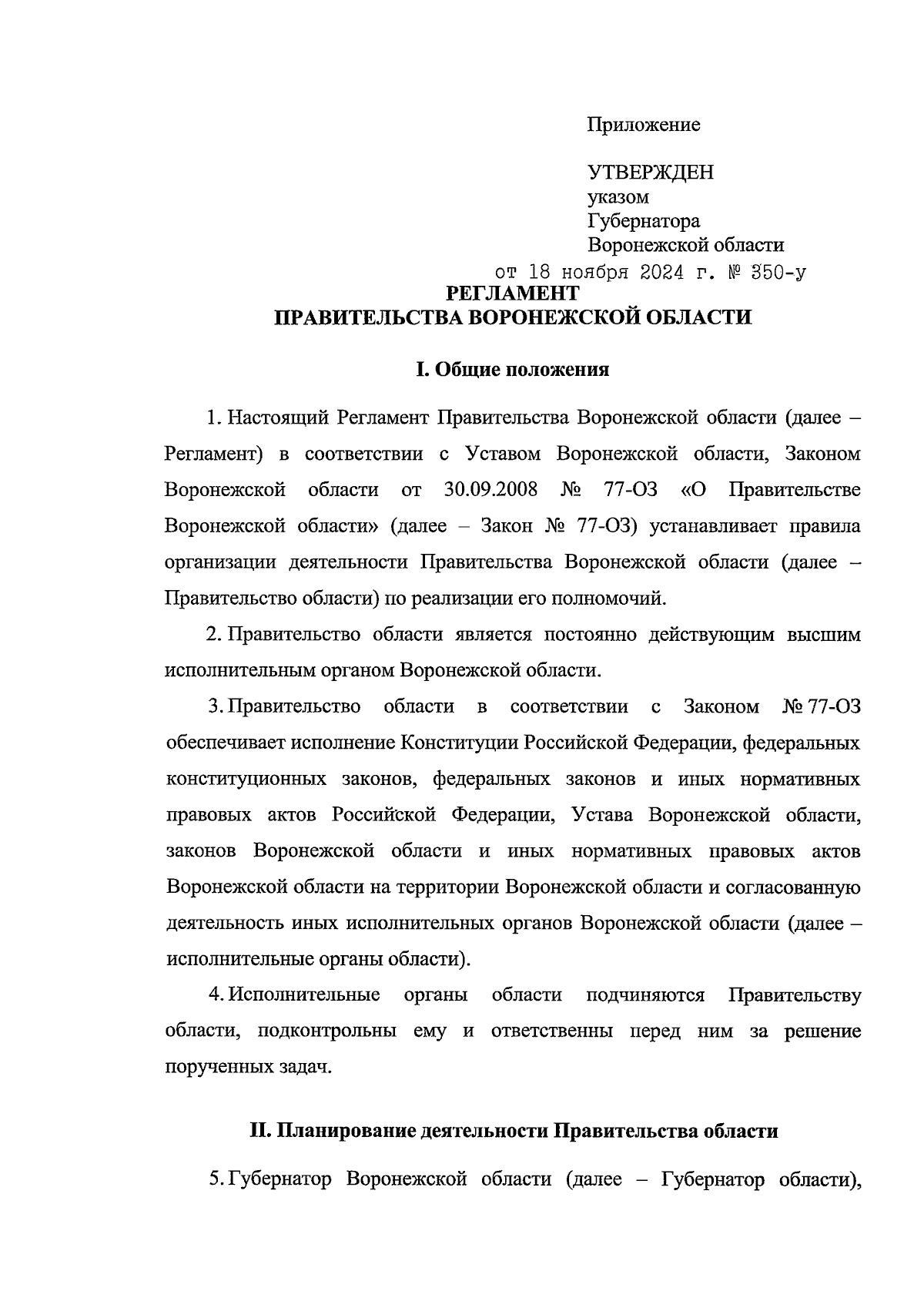 Приложение

УТВЕРЖДЕН
указом
Губернатора
Воронежской области
от 18 ноября 2024 г. № 350-у

РЕГЛАМЕНТ
ПРАВИТЕЛЬСТВА ВОРОНЕЖСКОЙ ОБЛАСТИ

I. Общие положения

1. Настоящий Регламент Правительства Воронежской области (далее – Регламент) в соответствии с Уставом Воронежской области, Законом Воронежской области от 30.09.2008 № 77-ОЗ «О Правительстве Воронежской области» (далее – Закон № 77-ОЗ) устанавливает правила организации деятельности Правительства Воронежской области (далее – Правительство области) по реализации его полномочий.

2. Правительство области является постоянно действующим высшим исполнительным органом Воронежской области.

3. Правительство области в соответствии с Законом № 77-ОЗ обеспечивает исполнение Конституции Российской Федерации, федеральных конституционных законов, федеральных законов и иных нормативных правовых актов Российской Федерации, Устава Воронежской области, законов Воронежской области и иных нормативных правовых актов Воронежской области на территории Воронежской области и согласованную деятельность иных исполнительных органов Воронежской области (далее – исполнительные органы области).

4. Исполнительные органы области подчиняются Правительству области, подконтрольны ему и ответственны перед ним за решение порученных задач.

II. Планирование деятельности Правительства области

5. Губернатор Воронежской области (далее – Губернатор области),